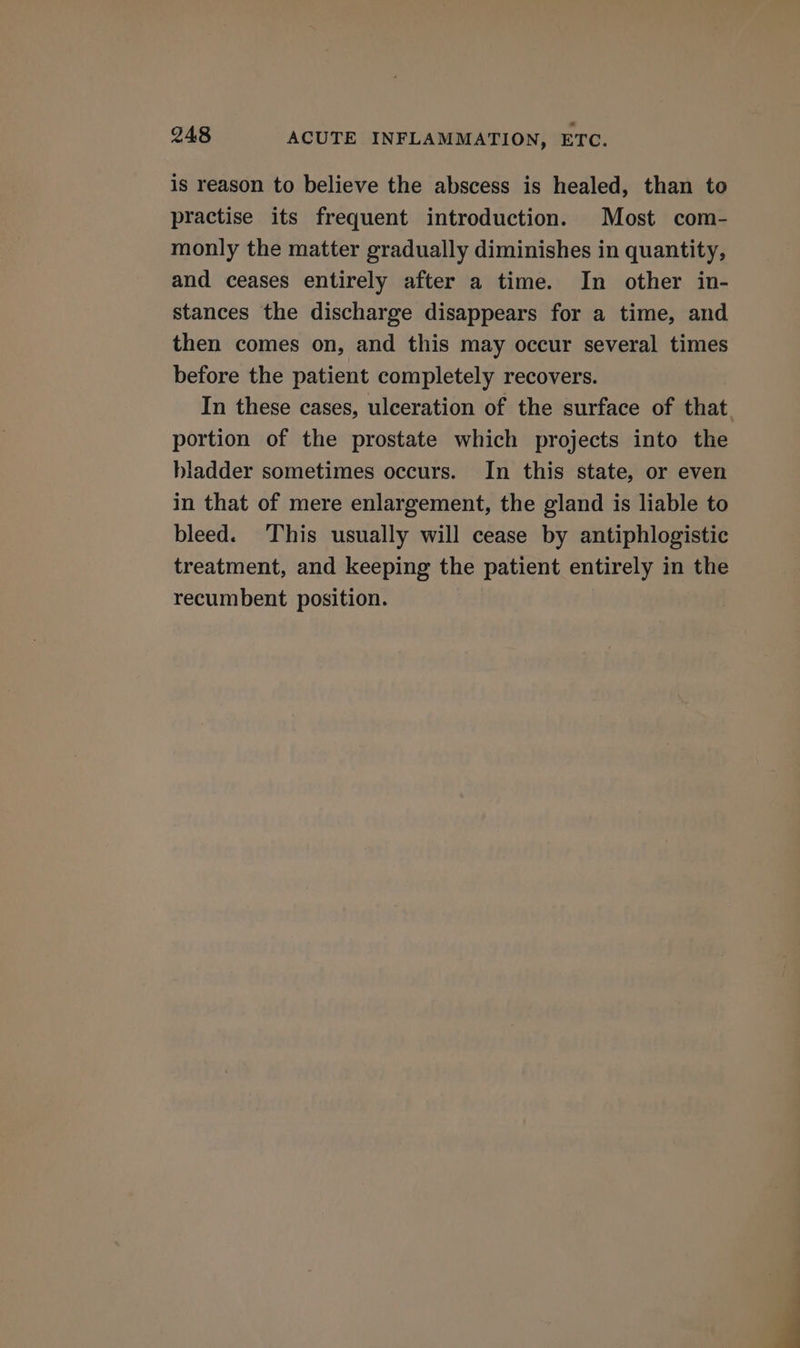 248 ACUTE INFLAMMATION, ETC.

is reason to believe the abscess is healed, than to practise its frequent introduction. Most commonly the matter gradually diminishes in quantity, and ceases entirely after a time. In other instances the discharge disappears for a time, and then comes on, and this may occur several times before the patient completely recovers.

In these cases, ulceration of the surface of that portion of the prostate which projects into the bladder sometimes occurs. In this state, or even in that of mere enlargement, the gland is liable to bleed. This usually will cease by antiphlogistic treatment, and keeping the patient entirely in the recumbent position.